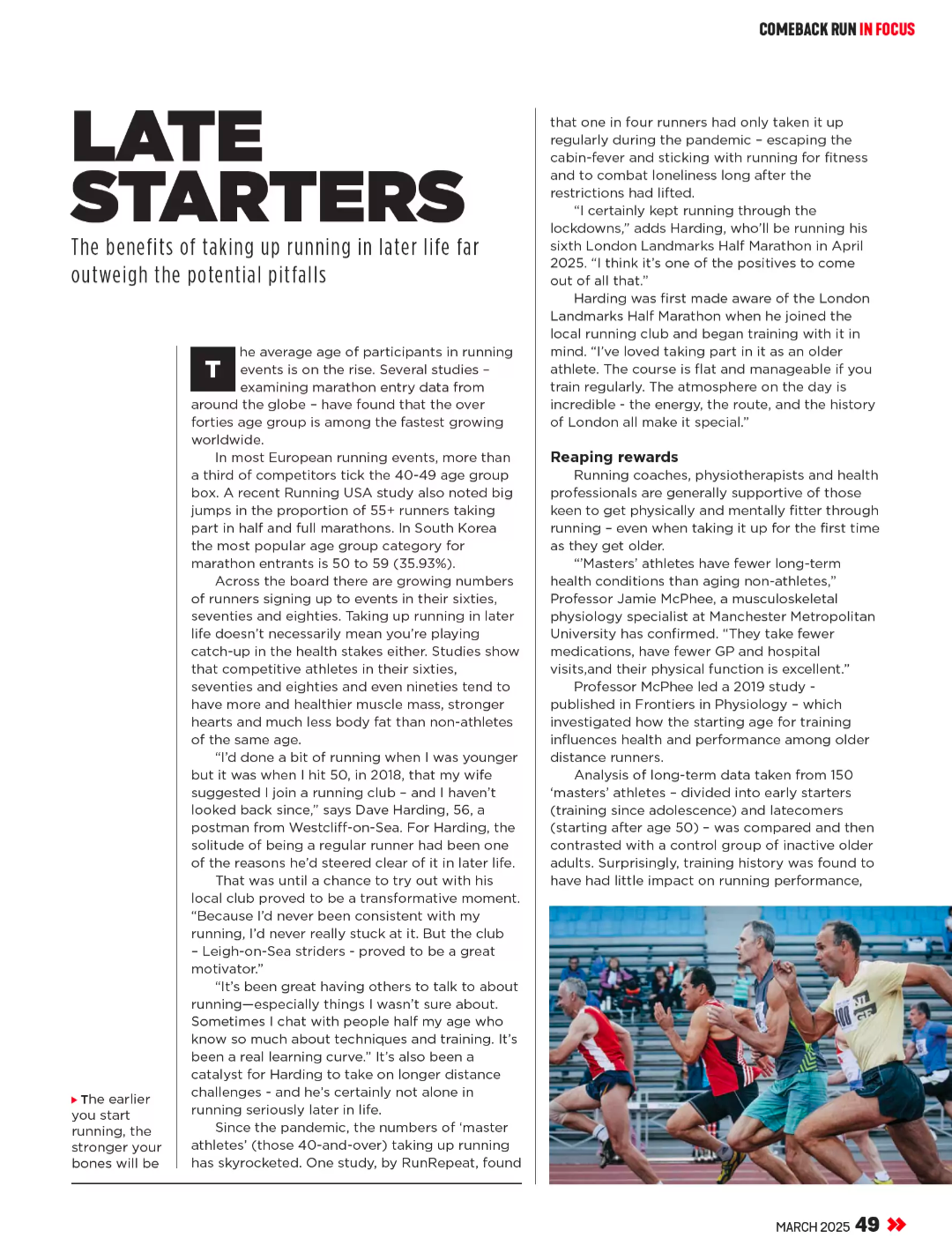 COMEBACK RUN IN FOCUS

LATE STARTERS

The benefits of taking up running in later life far outweigh the potential pitfalls

The average age of participants in running events is on the rise. Several studies – examining marathon entry data from around the globe – have found that the over forties age group is among the fastest growing worldwide.

In most European running events, more than a third of competitors tick the 40-49 age group box. A recent Running USA study also noted big jumps in the proportion of 55+ runners taking part in half and full marathons. In South Korea the most popular age group category for marathon entrants is 50 to 59 (35.93%).

Across the board there are growing numbers of runners signing up to events in their sixties, seventies and eighties. Taking up running in later life doesn't necessarily mean you're playing catch-up in the health stakes either. Studies show that competitive athletes in their sixties, seventies and eighties and even nineties tend to have more and healthier muscle mass, stronger hearts and much less body fat than non-athletes of the same age.

"I'd done a bit of running when I was younger but it was when I hit 50, in 2018, that my wife suggested I join a running club – and I haven't looked back since," says Dave Harding, 56, a postman from Westcliff-on-Sea. For Harding, the solitude of being a regular runner had been one of the reasons he'd steered clear of it in later life.

That was until a chance to try out with his local club proved to be a transformative moment. "Because I'd never been consistent with my running, I'd never really stuck at it. But the club – Leigh-on-Sea striders - proved to be a great motivator."

"It's been great having others to talk to about running—especially things I wasn't sure about. Sometimes I chat with people half my age who know so much about techniques and training. It's been a real learning curve." It's also been a catalyst for Harding to take on longer distance challenges - and he's certainly not alone in running seriously later in life.

Since the pandemic, the numbers of 'master athletes' (those 40-and-over) taking up running has skyrocketed. One study, by RunRepeat, found that one in four runners had only taken it up regularly during the pandemic – escaping the cabin-fever and sticking with running for fitness and to combat loneliness long after the restrictions had lifted.

"I certainly kept running through the lockdowns," adds Harding, who'll be running his sixth London Landmarks Half Marathon in April 2025. "I think it's one of the positives to come out of all that."

Harding was first made aware of the London Landmarks Half Marathon when he joined the local running club and began training with it in mind. "I've loved taking part in it as an older athlete. The course is flat and manageable if you train regularly. The atmosphere on the day is incredible - the energy, the route, and the history of London all make it special."

Reaping rewards

Running coaches, physiotherapists and health professionals are generally supportive of those keen to get physically and mentally fitter through running – even when taking it up for the first time as they get older.

"'Masters' athletes have fewer long-term health conditions than aging non-athletes," Professor Jamie McPhee, a musculoskeletal physiology specialist at Manchester Metropolitan University has confirmed. "They take fewer medications, have fewer GP and hospital visits,and their physical function is excellent."

Professor McPhee led a 2019 study - published in Frontiers in Physiology – which investigated how the starting age for training influences health and performance among older distance runners.

Analysis of long-term data taken from 150 'masters' athletes – divided into early starters (training since adolescence) and latecomers (starting after age 50) – was compared and then contrasted with a control group of inactive older adults. Surprisingly, training history was found to have had little impact on running performance,

The earlier you start running, the stronger your bones will be

MARCH 2025 49